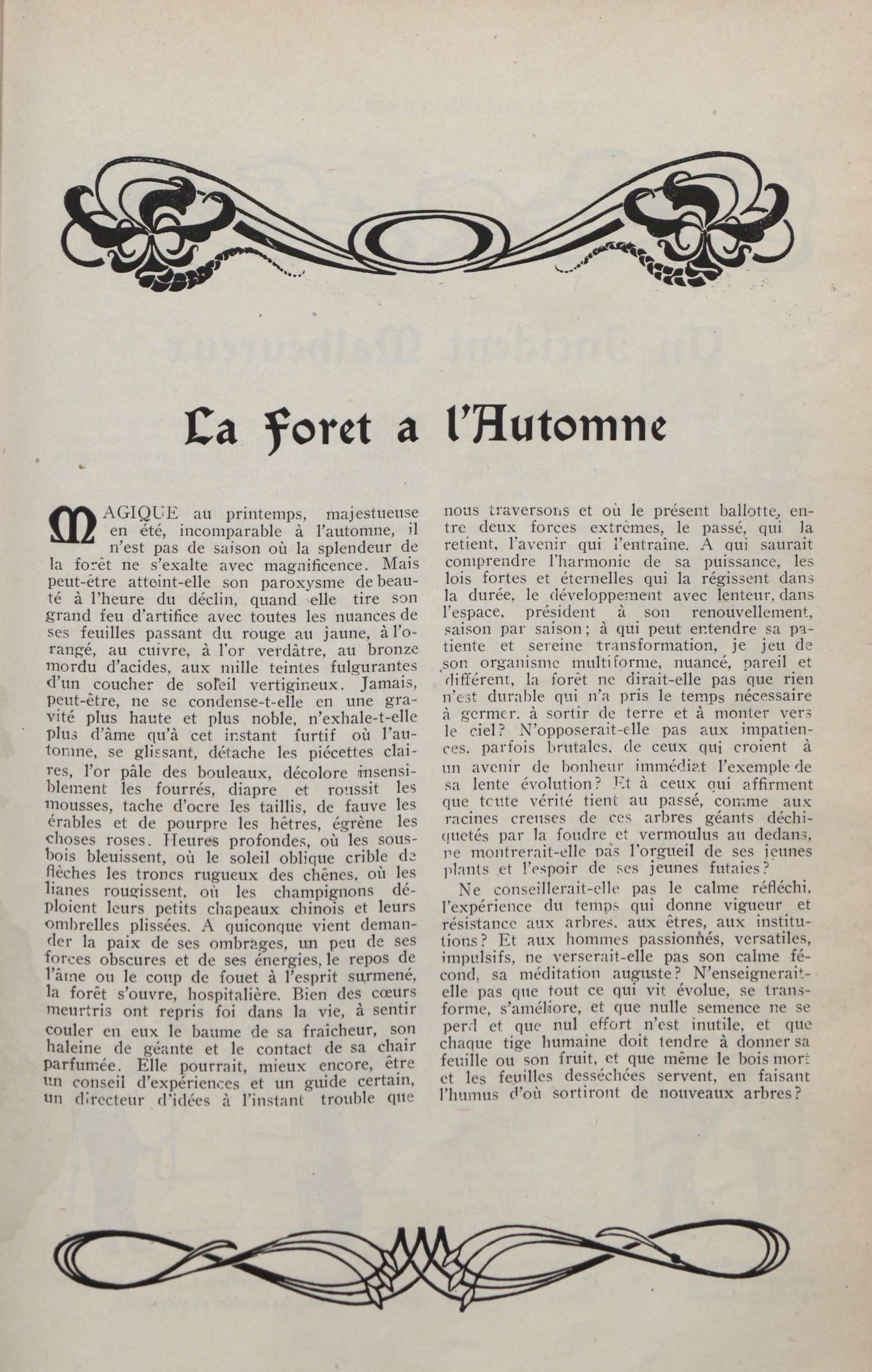 La Foret a l'Automne

MAGIQUE au printemps, majestueuse en été, incomparable à l'automne, il n'est pas de saison où la splendeur de la forêt ne s'exalte avec magnificence. Mais peut-être atteint-elle son paroxysme de beauté à l'heure du déclin, quand elle tire son grand feu d'artifice avec toutes les nuances de ses feuilles passant du rouge au jaune, à l'orangé, au cuivre, à l'or verdâtre, au bronze mordu d'acides, aux mille teintes fulgurantes d'un coucher de soleil vertigineux. Jamais, peut-être, ne se condense-t-elle en une gravité plus haute et plus noble, n'exhale-t-elle plus d'âme qu'à cet instant furtif où l'automne, se glissant, détache les piécettes claires, l'or pâle des bouleaux, décolore insensiblement les fourrés, diapre et roussit les mousses, tache d'ocre les taillis, de fauve les érables et de pourpre les hêtres, égrène les choses roses. Heures profondes, où les sous-bois bleuissent, où le soleil oblique crible de flèches les troncs rugueux des chênes, où les lianes rougissent, où les champignons déploient leurs petits chapeaux chinois et leurs ombrelles plissées. A quiconque vient demander la paix de ses ombrages, un peu de ses forces obscures et de ses énergies, le repos de l'âme ou le coup de fouet à l'esprit surmené, la forêt s'ouvre, hospitalière. Bien des cœurs meurtris ont repris foi dans la vie, à sentir couler en eux le baume de sa fraîcheur, son haleine de géante et le contact de sa chair parfumée. Elle pourrait, mieux encore, être un conseil d'expériences et un guide certain, un directeur d'idées à l'instant trouble que nous traversons et où le présent ballotte, entre deux forces extrêmes, le passé, qui la retient, l'avenir qui l'entraîne. A qui saurait comprendre l'harmonie de sa puissance, les lois fortes et éternelles qui la régissent dans la durée, le développement avec lenteur, dans l'espace, président à son renouvellement, saison par saison; à qui peut entendre sa patiente et sereine transformation, je jeu de son organisme multiforme, nuancé, pareil et différent, la forêt ne dirait-elle pas que rien n'est durable qui n'a pris le temps nécessaire à germer, à sortir de terre et à monter vers le ciel? N'opposerait-elle pas aux impatiences, parfois brutales, de ceux qui croient à un avenir de bonheur immédiat l'exemple de sa lente évolution? Et à ceux qui affirment que toute vérité tient au passé, comme aux racines creuses de ces arbres géants déchiquetés par la foudre et vermoulus au dedans, ne montrerait-elle pas l'orgueil de ses jeunes plants et l'espoir de ses jeunes futaies?

Ne conseillerait-elle pas le calme réfléchi, l'expérience du temps qui donne vigueur et résistance aux arbres, aux êtres, aux institutions? Et aux hommes passionnés, versatiles, impulsifs, ne verserait-elle pas son calme fécond, sa méditation auguste? N'enseignerait-elle pas que tout ce qui vit évolue, se transforme, s'améliore, et que nulle semence ne se perd et que nul effort n'est inutile, et que chaque tige humaine doit tendre à donner sa feuille ou son fruit, et que même le bois mort et les feuilles desséchées servent, en faisant l'humus d'où sortiront de nouveaux arbres?